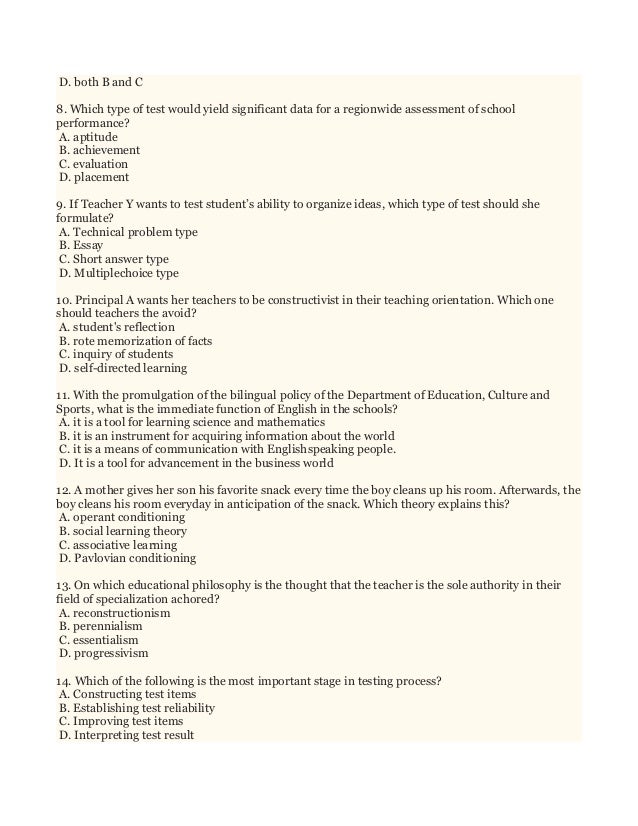 D. both B and C

8. Which type of test would yield significant data for a regionwide assessment of school performance?
A. aptitude
B. achievement
C. evaluation
D. placement

9. If Teacher Y wants to test student's ability to organize ideas, which type of test should she formulate?
A. Technical problem type
B. Essay
C. Short answer type
D. Multiplechoice type

10. Principal A wants her teachers to be constructivist in their teaching orientation. Which one should teachers the avoid?
A. student's reflection
B. rote memorization of facts
C. inquiry of students
D. self-directed learning

11. With the promulgation of the bilingual policy of the Department of Education, Culture and Sports, what is the immediate function of English in the schools?
A. it is a tool for learning science and mathematics
B. it is an instrument for acquiring information about the world
C. it is a means of communication with Englishspeaking people.
D. It is a tool for advancement in the business world

12. A mother gives her son his favorite snack every time the boy cleans up his room. Afterwards, the boy cleans his room everyday in anticipation of the snack. Which theory explains this?
A. operant conditioning
B. social learning theory
C. associative learning
D. Pavlovian conditioning

13. On which educational philosophy is the thought that the teacher is the sole authority in their field of specialization achored?
A. reconstructionism
B. perennialism
C. essentialism
D. progressivism

14. Which of the following is the most important stage in testing process?
A. Constructing test items
B. Establishing test reliability
C. Improving test items
D. Interpreting test result